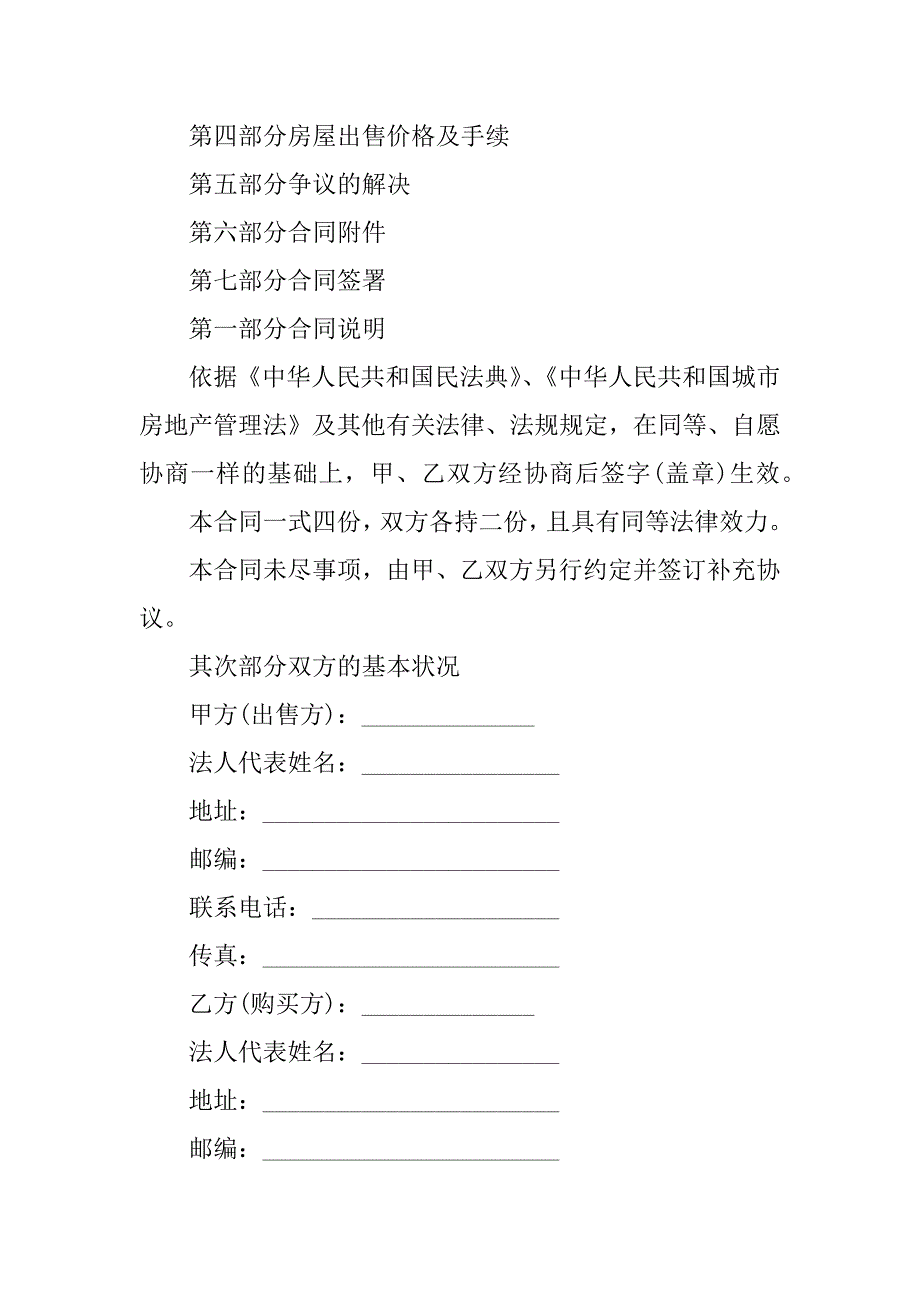 第四部分房屋出售价格及手续

第五部分争议的解决

第六部分合同附件

第七部分合同签署

第一部分合同说明

依据《中华人民共和国民法典》、《中华人民共和国城市房地产管理法》及其他有关法律、法规规定，在同等、自愿协商一样的基础上，甲、乙双方经协商后签字(盖章)生效。

本合同一式四份，双方各持二份，且具有同等法律效力。

本合同未尽事项，由甲、乙双方另行约定并签订补充协议。

其次部分双方的基本状况

甲方(出售方)：______________

法人代表姓名：________________

地址：________________________

邮编：________________________

联系电话：____________________

传真：________________________

乙方(购买方)：______________

法人代表姓名：________________

地址：________________________

邮编：________________________